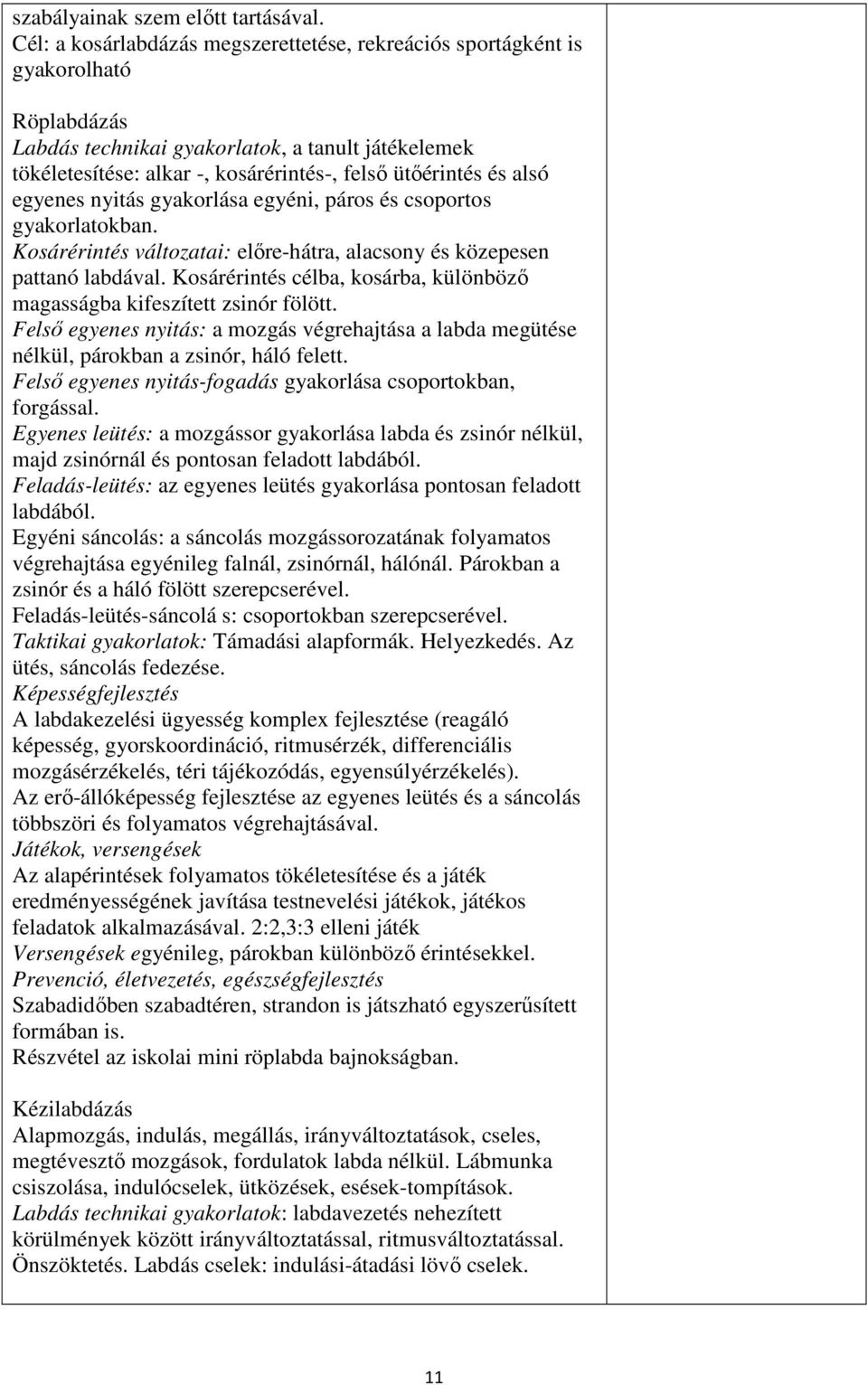 szabályainak szem előtt tartásával.
Cél: a kosárlabdázás megszerettetése, rekreációs sportágként is gyakorolható

Röplabdázás
Labdás technikai gyakorlatok, a tanult játékelemek tökéletesítése: alkar -, kosárérintés-, felső ütőérintés és alsó egyenes nyitás gyakorlása egyéni, páros és csoportos gyakorlatokban.
Kosárérintés változatai: előre-hátra, alacsony és közepesen pattanó labdával. Kosárérintés célba, kosárba, különböző magasságba kifeszített zsinór fölött.
Felső egyenes nyitás: a mozgás végrehajtása a labda megütése nélkül, párokban a zsinór, háló felett.
Felső egyenes nyitás-fogadás gyakorlása csoportokban, forgással.
Egyenes leütés: a mozgássor gyakorlása labda és zsinór nélkül, majd zsinórnál és pontosan feladott labdából.
Feladás-leütés: az egyenes leütés gyakorlása pontosan feladott labdából.
Egyéni sáncolás: a sáncolás mozgássorozatának folyamatos végrehajtása egyénileg falnál, zsinórnál, hálónál. Párokban a zsinór és a háló fölött szerepcserével.
Feladás-leütés-sáncolá s: csoportokban szerepcserével.
Taktikai gyakorlatok: Támadási alapformák. Helyezkedés. Az ütés, sáncolás fedezése.
Képességfejlesztés
A labdakezelési ügyesség komplex fejlesztése (reagáló képesség, gyorskoordináció, ritmusérzék, differenciális mozgásérzékelés, téri tájékozódás, egyensúlyérzékelés).
Az erő-állóképesség fejlesztése az egyenes leütés és a sáncolás többszöri és folyamatos végrehajtásával.
Játékok, versengések
Az alapérintések folyamatos tökéletesítése és a játék eredményességének javítása testnevelési játékok, játékos feladatok alkalmazásával. 2:2,3:3 elleni játék
Versengések egyénileg, párokban különböző érintésekkel.
Prevenció, életvezetés, egészségfejlesztés
Szabadidőben szabadtéren, strandon is játszható egyszerűsített formában is.
Részvétel az iskolai mini röplabda bajnokságban.

Kézilabdázás
Alapmozgás, indulás, megállás, irányváltoztatások, cseles, megtévesztő mozgások, fordulatok labda nélkül. Lábmunka csiszolása, indulócselek, ütközések, esések-tompítások.
Labdás technikai gyakorlatok: labdavezetés nehezített körülmények között irányváltoztatással, ritmusváltoztatással. Önszöktetés. Labdás cselek: indulási-átadási lövő cselek.

11